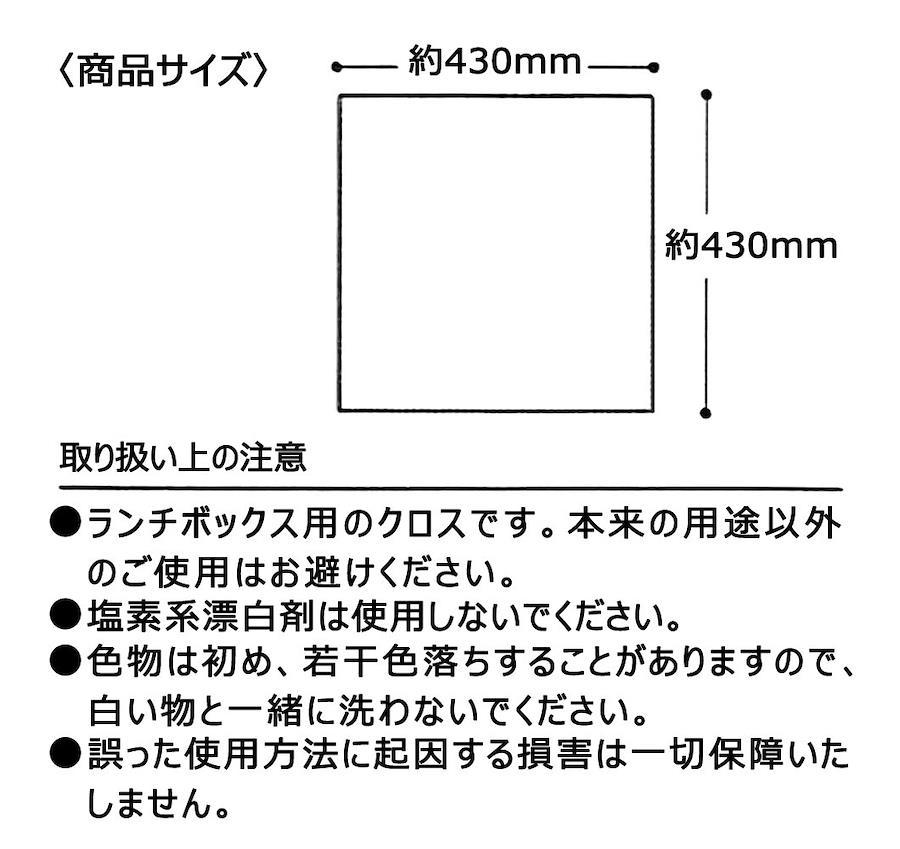 〈商品サイズ〉

約430mm

約430mm

取り扱い上の注意

●ランチボックス用のクロスです。本来の用途以外のご使用はお避けください。
●塩素系漂白剤は使用しないでください。
●色物は初め、若干色落ちすることがありますので、白い物と一緒に洗わないでください。
●誤った使用方法に起因する損害は一切保障いたしません。